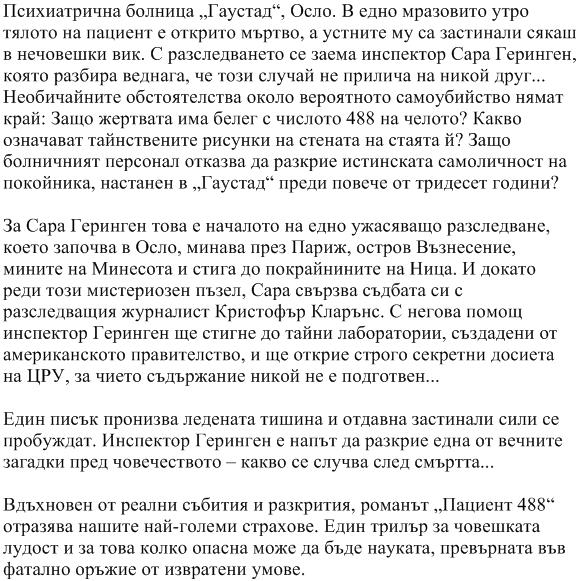 Психиатрична болница „Гаустад“, Осло. В едно мразовито утро тялото на пациент е открито мъртво, а устните му са застинали сякаш в нечовешки вик. С разследването се заема инспектор Сара Геринген, която разбира веднага, че този случай не прилича на никой друг... Необичайните обстоятелства около вероятното самоубийство нямат край: Защо жертвата има белег с числото 488 на челото? Какво означават тайнствените рисунки на стената на стаята й? Защо болничният персонал отказва да разкрие истинската самоличност на покойника, настанен в „Гаустад“ преди повече от тридесет години?

За Сара Геринген това е началото на едно ужасяващо разследване, което започва в Осло, минава през Париж, остров Възнесение, мините на Минесота и стига до покрайнините на Ница. И докато реди този мистериозен пъзел, Сара свързва съдбата си с разследващия журналист Кристофър Кларънс. С негова помощ инспектор Геринген ще стигне до тайни лаборатории, създадени от американското правителство, и ще открие строго секретни досиета на ЦРУ, за чието съдържание никой не е подготвен...

Един писък пронизва ледената тишина и отдавна застинали сили се пробуждат. Инспектор Геринген е напът да разкрие една от вечните загадки пред човечеството – какво се случва след смъртта...

Вдъхновен от реални събития и разкрития, романът „Пациент 488“ отразява нашите най-големи страхове. Един трилър за човешката лудост и за това колко опасна може да бъде науката, превърната във фатално оръжие от извратени умове.